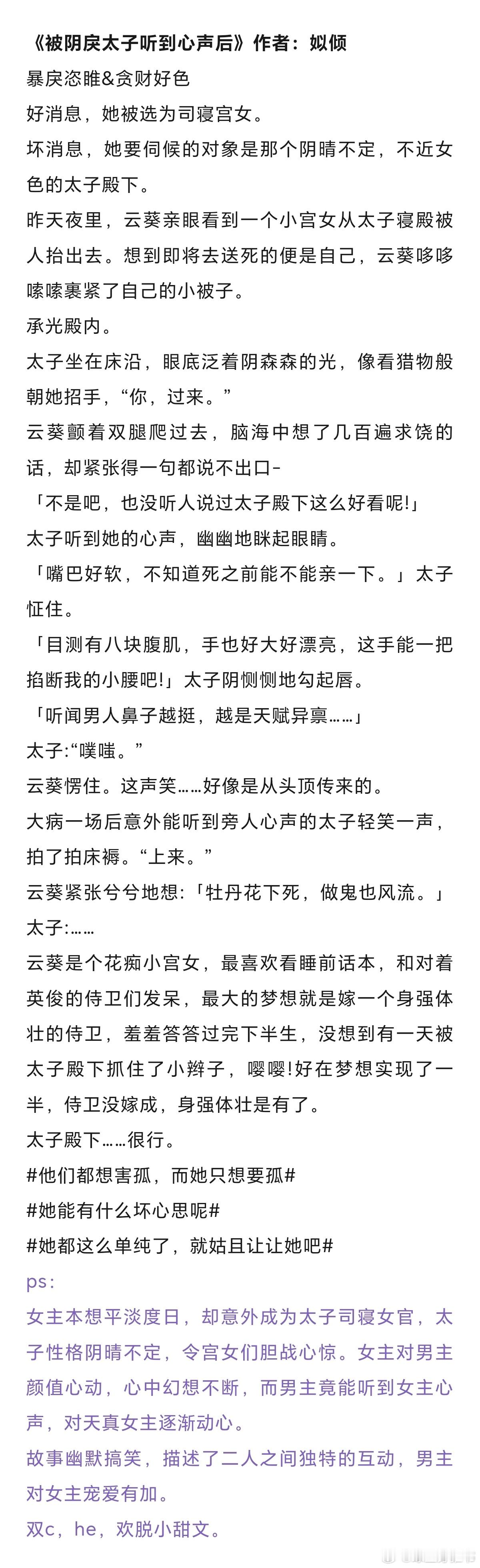 《被阴戾太子听到心声后》作者：姒倾
暴戾恣睢&贪财好色
好消息，她被选为司寝宫女。
坏消息，她要伺候的对象是那个阴晴不定，不近女色的太子殿下。
昨天夜里，云葵亲眼看到一个小宫女从太子寝殿被人抬出去。想到即将去送死的便是自己，云葵哆哆嗦嗦裹紧了自己的小被子。
承光殿内。
太子坐在床沿，眼底泛着阴森森的光，像看猎物般朝她招手，“你，过来。”
云葵颤着双腿爬过去，脑海中想了几百遍求饶的话，却紧张得一句都说不出口-
「不是吧，也没听人说过太子殿下这么好看呢!」
太子听到她的心声，幽幽地眯起眼睛。
「嘴巴好软，不知道死之前能不能亲一下。」太子怔住。
「目测有八块腹肌，手也好大好漂亮，这手能一把掐断我的小腰吧!」太子阴恻恻地勾起唇。
「听闻男人鼻子越挺，越是天赋异禀……」
太子:“噗嗤。”
云葵愣住。这声笑……好像是从头顶传来的。
大病一场后意外能听到旁人心声的太子轻笑一声，拍了拍床褥。“上来。”
云葵紧张兮兮地想:「牡丹花下死，做鬼也风流。」
太子:……
云葵是个花痴小宫女，最喜欢看睡前话本，和对着英俊的侍卫们发呆，最大的梦想就是嫁一个身强体壮的侍卫，羞羞答答过完下半生，没想到有一天被太子殿下抓住了小辫子，嘤嘤!好在梦想实现了一半，侍卫没嫁成，身强体壮是有了。
太子殿下……很行。
#他们都想害孤，而她只想要孤#
#她能有什么坏心思呢#
#她都这么单纯了，就姑且让让她吧#
ps:
女主本想平淡度日，却意外成为太子司寝女官，太子性格阴晴不定，令宫女们胆战心惊。女主对男主颜值心动，心中幻想不断，而男主竟能听到女主心声，对天真女主逐渐动心。
故事幽默搞笑，描述了二人之间独特的互动，男主对女主宠爱有加。
双c，he，欢脱小甜文。